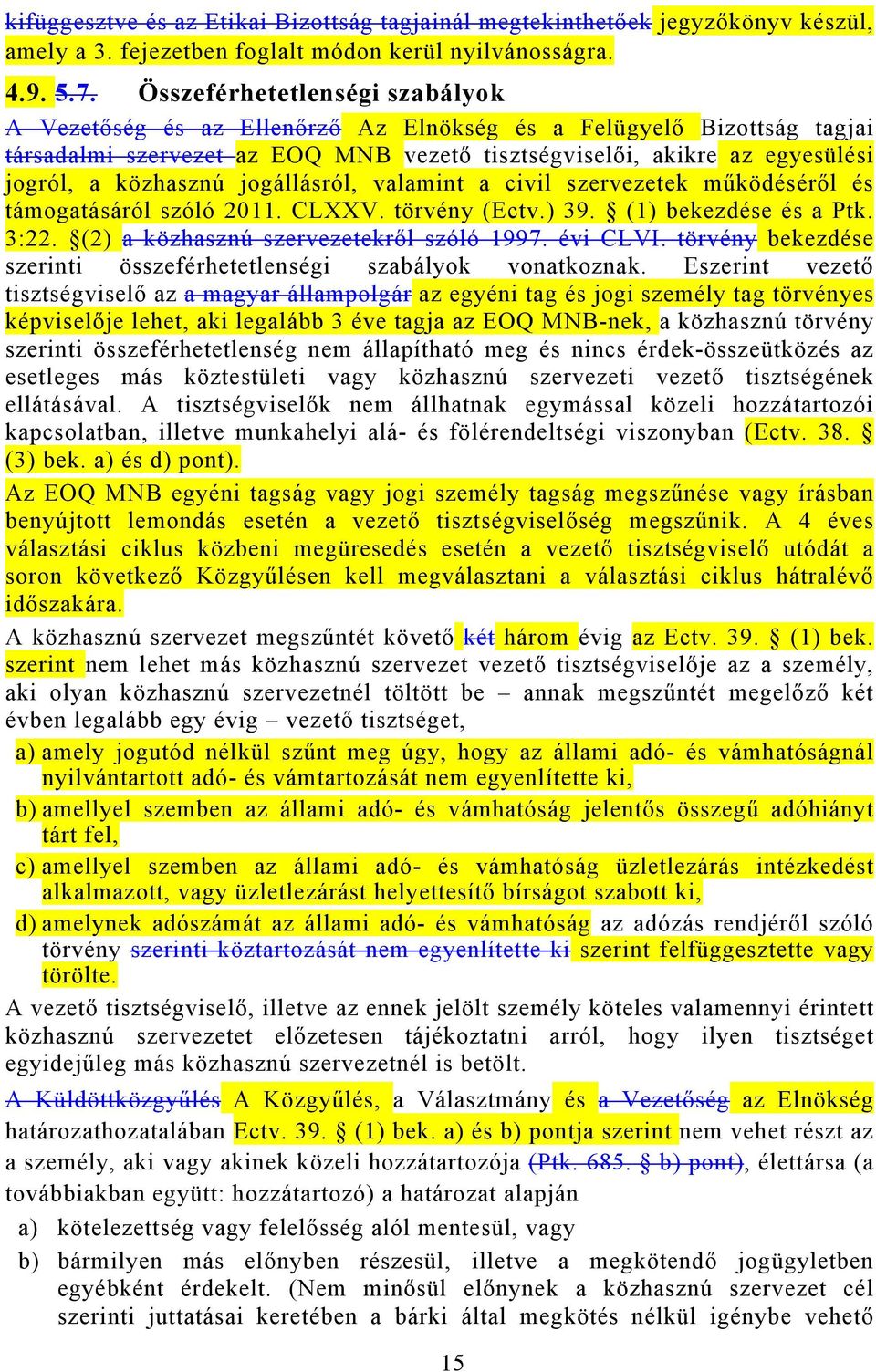 kifüggesztve és az Etikai Bizottság tagjainál megtekinthetőek jegyzőkönyv készül, amely a 3. fejezetben foglalt módon kerül nyilvánosságra.

4.9. 5.7. Összeférhetetlenségi szabályok

A Vezetőség és az Ellenőrző Az Elnökség és a Felügyelő Bizottság tagjai társadalmi szervezet az EOQ MNB vezető tisztségviselői, akikre az egyesülési jogról, a közhasznú jogállásról, valamint a civil szervezetek működéséről és támogatásáról szóló 2011. CLXXV. törvény (Ectv.) 39. § (1) bekezdése és a Ptk. 3:22. §(2) a közhasznú szervezetekről szóló 1997. évi CLVI. törvény bekezdése szerinti összeférhetetlenségi szabályok vonatkoznak. Eszerint vezető tisztségviselő az a magyar állampolgár az egyéni tag és jogi személy tag törvényes képviselője lehet, aki legalább 3 éve tagja az EOQ MNB-nek, a közhasznú törvény szerinti összeférhetetlenség nem állapítható meg és nincs érdek-összeütközés az esetleges más köztestületi vagy közhasznú szervezeti vezető tisztségének ellátásával. A tisztségviselők nem állhatnak egymással közeli hozzátartozói kapcsolatban, illetve munkahelyi alá- és fölérendeltségi viszonyban (Ectv. 38. § (3) bek. a) és d) pont).

Az EOQ MNB egyéni tagság vagy jogi személy tagság megszűnése vagy írásban benyújtott lemondás esetén a vezető tisztségviselőség megszűnik. A 4 éves választási ciklus közbeni megüresedés esetén a vezető tisztségviselő utódát a soron következő Közgyűlésen kell megválasztani a választási ciklus hátralévő időszakára.

A közhasznú szervezet megszűntét követő két három évig az Ectv. 39. § (1) bek. szerint nem lehet más közhasznú szervezet vezető tisztségviselője az a személy, aki olyan közhasznú szervezetnél töltött be – annak megszűntét megelőző két évben legalább egy évig – vezető tisztséget,

a) amely jogutód nélkül szűnt meg úgy, hogy az állami adó- és vámhatóságnál nyilvántartott adó- és vámtartozását nem egyenlítette ki,

b) amellyel szemben az állami adó- és vámhatóság jelentős összegű adóhiányt tárt fel,

c) amellyel szemben az állami adó- és vámhatóság üzletlezárás intézkedést alkalmazott, vagy üzletlezárást helyettesítő bírságot szabott ki,

d) amelynek adószámát az állami adó- és vámhatóság az adózás rendjéről szóló törvény szerinti köztartozását nem egyenlítette ki szerint felfüggesztette vagy törölte.

A vezető tisztségviselő, illetve az ennek jelölt személy köteles valamennyi érintett közhasznú szervezetet előzetesen tájékoztatni arról, hogy ilyen tisztséget egyidejűleg más közhasznú szervezetnél is betölt.

A Küldöttközgyűlés A Közgyűlés, a Választmány és a Vezetőség az Elnökség határozathozatalában Ectv. 39. § (1) bek. a) és b) pontja szerint nem vehet részt az a személy, aki vagy akinek közeli hozzátartozója (Ptk. 685. § b) pont), élettársa (a továbbiakban együtt: hozzátartozó) a határozat alapján

a) kötelezettség vagy felelősség alól mentesül, vagy

b) bármilyen más előnyben részesül, illetve a megkötendő jogügyletben egyébként érdekelt. (Nem minősül előnynek a közhasznú szervezet cél szerinti juttatásai keretében a bárki által megkötés nélkül igénybe vehető

15